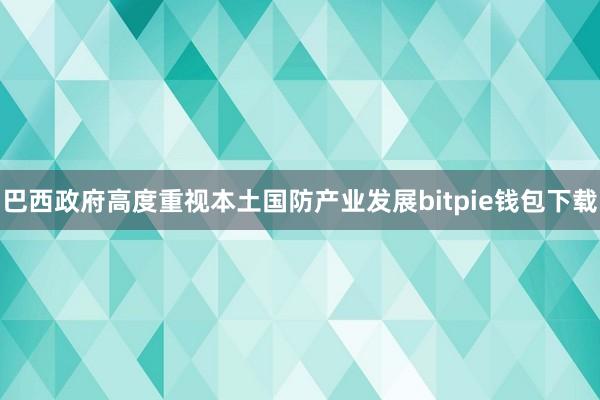 巴西政府高度重视本土国防产业发展bitpie钱包下载